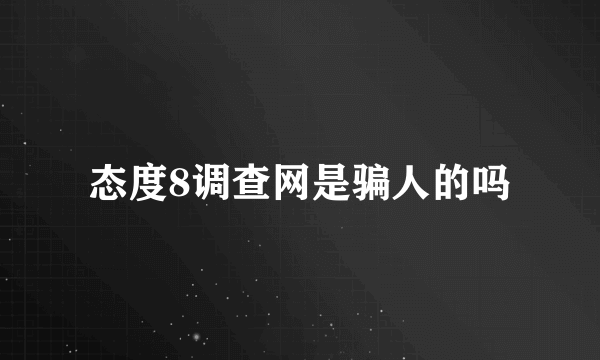 态度8调查网是骗人的吗